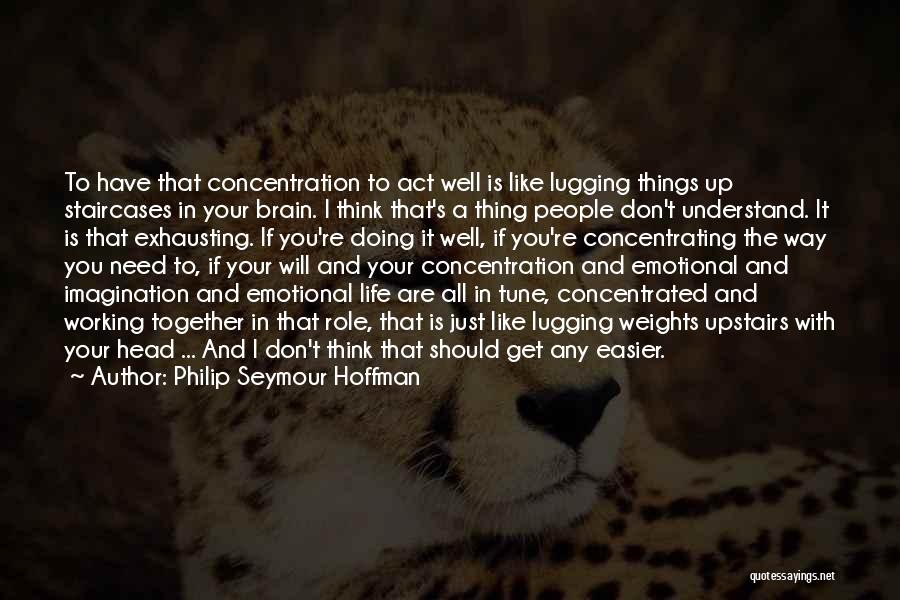 To have that concentration to act well is like lugging things up staircases in your brain. I think that's a thing people don't understand. It is that exhausting. If you're doing it well, if you're concentrating the way you need to, if your will and your concentration and emotional and imagination and emotional life are all in tune, concentrated and working together in that role, that is just like lugging weights upstairs with your head ... And I don't think that should get any easier.

~ Author: Philip Seymour Hoffman

quotessayings.net